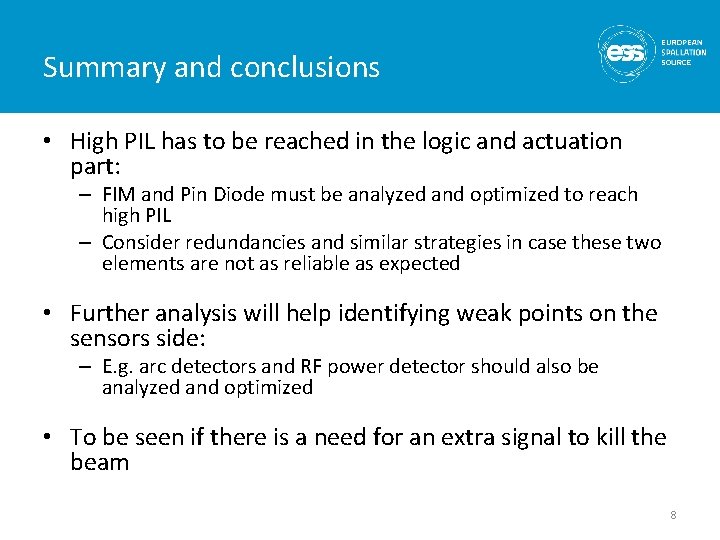 Summary and conclusions

ess EUROPEAN SPALLATION SOURCE

• High PIL has to be reached in the logic and actuation part:
– FIM and Pin Diode must be analyzed and optimized to reach high PIL
– Consider redundancies and similar strategies in case these two elements are not as reliable as expected

• Further analysis will help identifying weak points on the sensors side:
– E.g. arc detectors and RF power detector should also be analyzed and optimized

• To be seen if there is a need for an extra signal to kill the beam

8